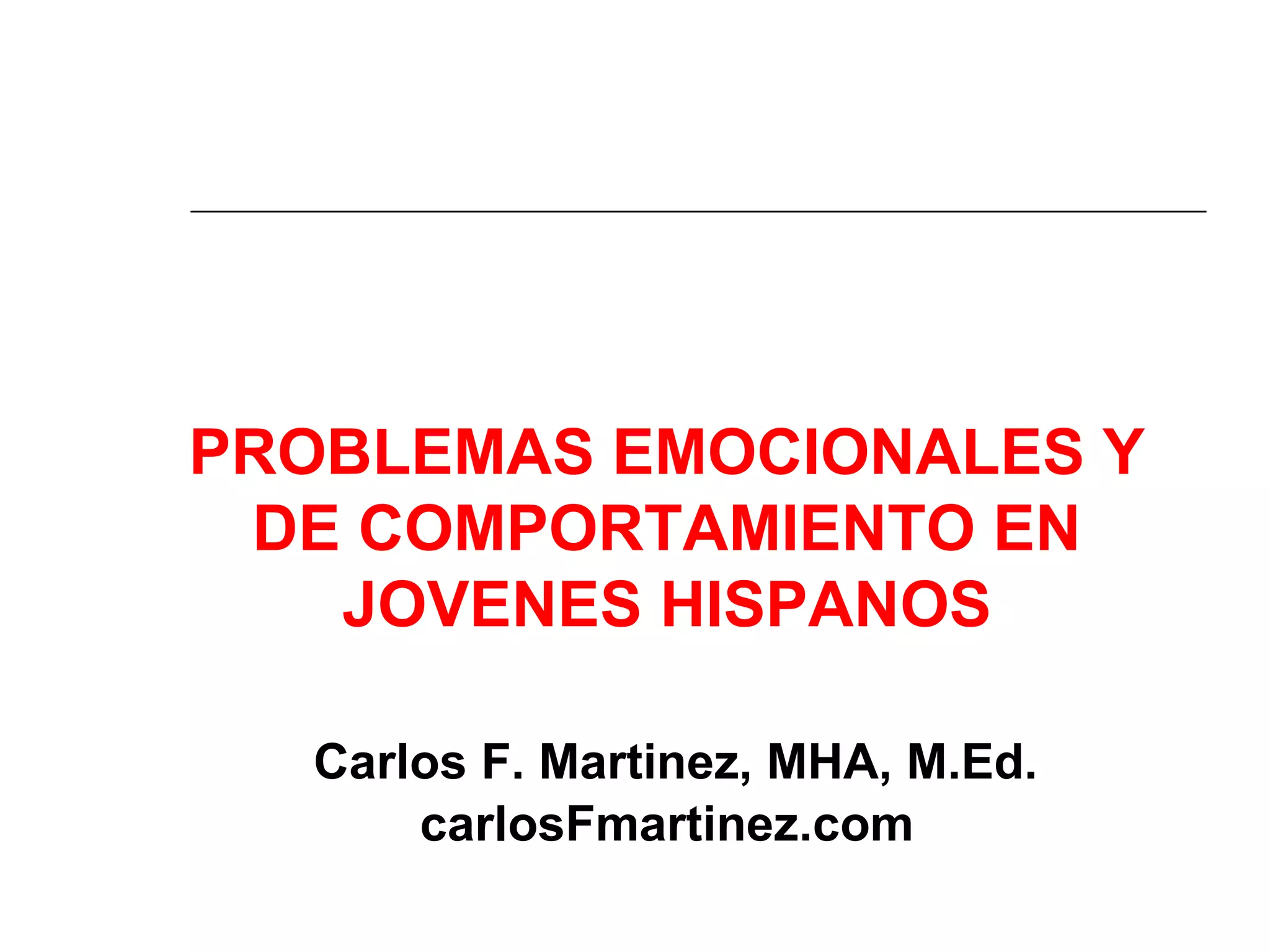 PROBLEMAS EMOCIONALES Y DE COMPORTAMIENTO EN JOVENES HISPANOS

Carlos F. Martinez, MHA, M.Ed.
carlosFmartinez.com